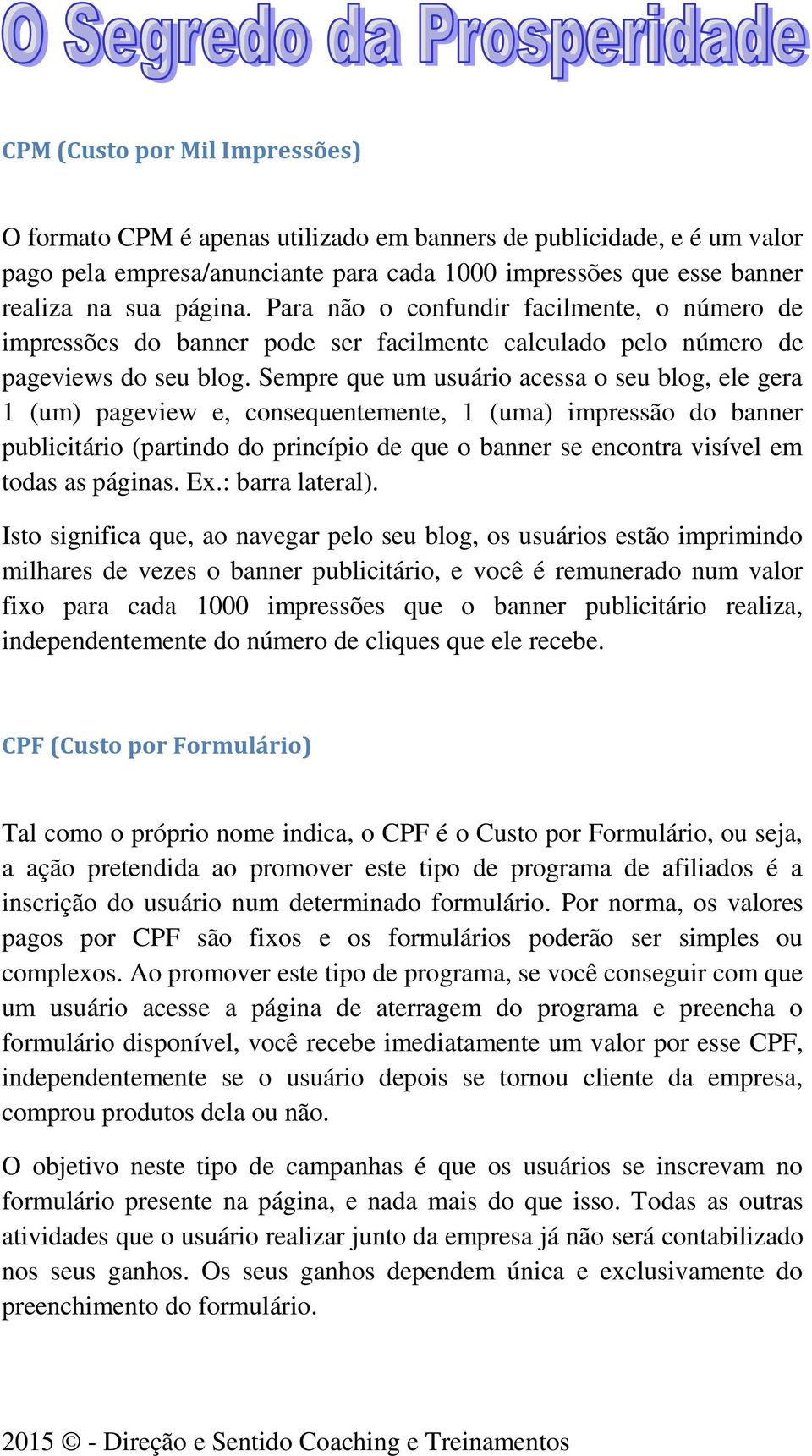 O Segredo da Prosperidade

CPM (Custo por Mil Impressões)

O formato CPM é apenas utilizado em banners de publicidade, e é um valor pago pela empresa/anunciante para cada 1000 impressões que esse banner realiza na sua página. Para não o confundir facilmente, o número de impressões do banner pode ser facilmente calculado pelo número de pageviews do seu blog. Sempre que um usuário acessa o seu blog, ele gera 1 (um) pageview e, consequentemente, 1 (uma) impressão do banner publicitário (partindo do princípio de que o banner se encontra visível em todas as páginas. Ex.: barra lateral).

Isto significa que, ao navegar pelo seu blog, os usuários estão imprimindo milhares de vezes o banner publicitário, e você é remunerado num valor fixo para cada 1000 impressões que o banner publicitário realiza, independentemente do número de cliques que ele recebe.

CPF (Custo por Formulário)

Tal como o próprio nome indica, o CPF é o Custo por Formulário, ou seja, a ação pretendida ao promover este tipo de programa de afiliados é a inscrição do usuário num determinado formulário. Por norma, os valores pagos por CPF são fixos e os formulários poderão ser simples ou complexos. Ao promover este tipo de programa, se você conseguir com que um usuário acesse a página de aterragem do programa e preencha o formulário disponível, você recebe imediatamente um valor por esse CPF, independentemente se o usuário depois se tornou cliente da empresa, comprou produtos dela ou não.

O objetivo neste tipo de campanhas é que os usuários se inscrevam no formulário presente na página, e nada mais do que isso. Todas as outras atividades que o usuário realizar junto da empresa já não será contabilizado nos seus ganhos. Os seus ganhos dependem única e exclusivamente do preenchimento do formulário.

2015 © - Direção e Sentido Coaching e Treinamentos